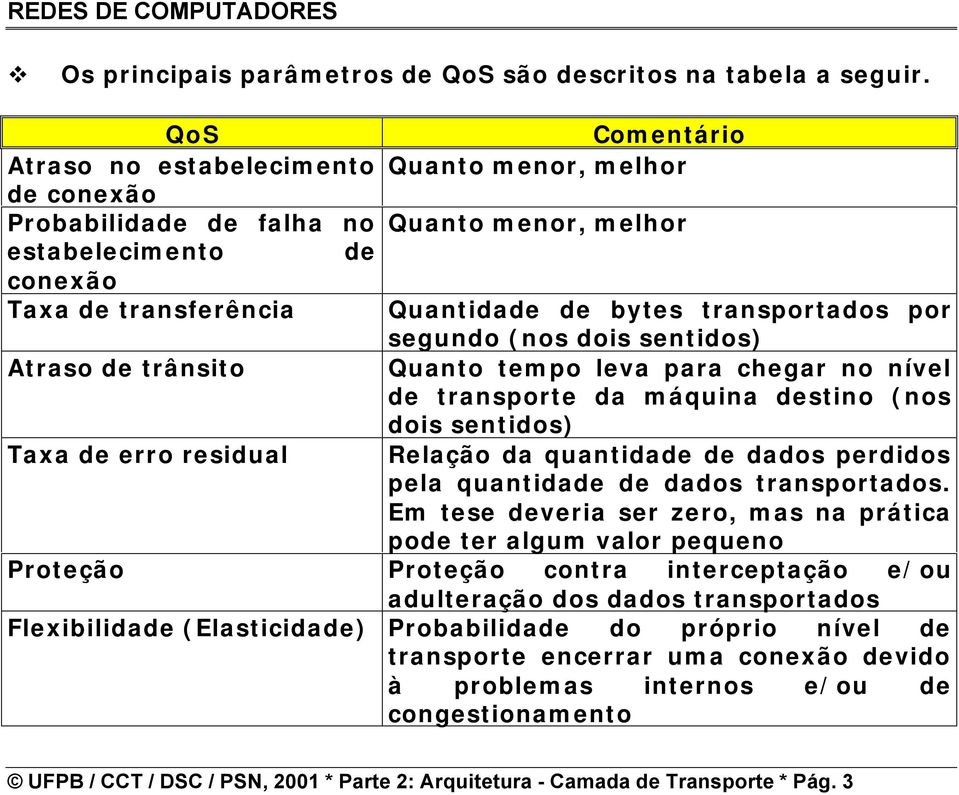 REDES DE COMPUTADORES

❖ Os principais parâmetros de QoS são descritos na tabela a seguir.

| QoS | Comentário |
|---|---|
| Atraso no estabelecimento de conexão | Quanto menor, melhor |
| Probabilidade de falha no estabelecimento de conexão | Quanto menor, melhor |
| Taxa de transferência | Quantidade de bytes transportados por segundo (nos dois sentidos) |
| Atraso de trânsito | Quanto tempo leva para chegar no nível de transporte da máquina destino (nos dois sentidos) |
| Taxa de erro residual | Relação da quantidade de dados perdidos pela quantidade de dados transportados. Em tese deveria ser zero, mas na prática pode ter algum valor pequeno |
| Proteção | Proteção contra interceptação e/ou adulteração dos dados transportados |
| Flexibilidade (Elasticidade) | Probabilidade do próprio nível de transporte encerrar uma conexão devido à problemas internos e/ou de congestionamento |

© UFPB / CCT / DSC / PSN, 2001 * Parte 2: Arquitetura - Camada de Transporte * Pág. 3